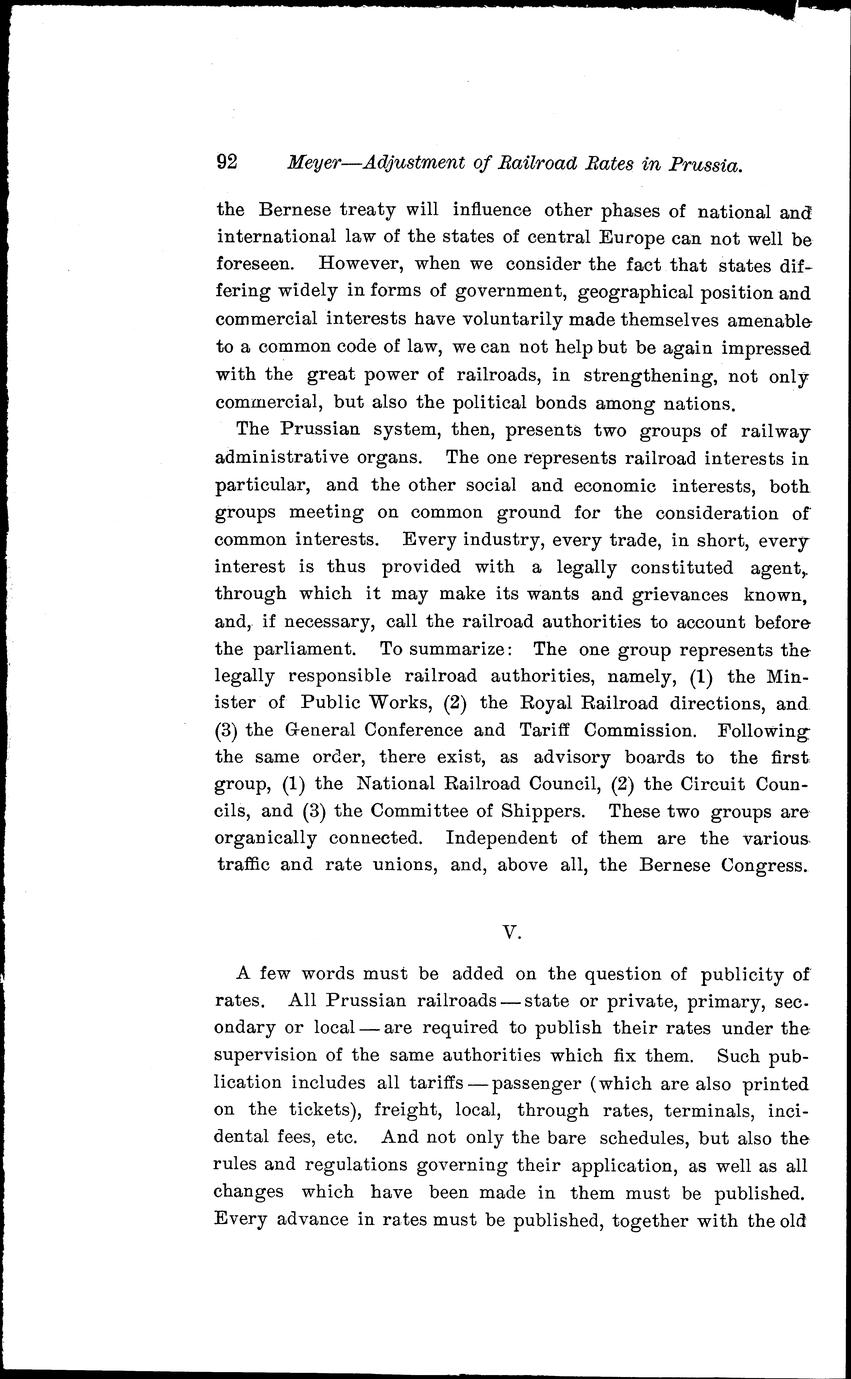 92 Meyer—Adjustment of Railroad Rates in Prussia.

the Bernese treaty will influence other phases of national and international law of the states of central Europe can not well be foreseen. However, when we consider the fact that states differing widely in forms of government, geographical position and commercial interests have voluntarily made themselves amenable to a common code of law, we can not help but be again impressed with the great power of railroads, in strengthening, not only commercial, but also the political bonds among nations.

The Prussian system, then, presents two groups of railway administrative organs. The one represents railroad interests in particular, and the other social and economic interests, both groups meeting on common ground for the consideration of common interests. Every industry, every trade, in short, every interest is thus provided with a legally constituted agent, through which it may make its wants and grievances known, and, if necessary, call the railroad authorities to account before the parliament. To summarize: The one group represents the legally responsible railroad authorities, namely, (1) the Minister of Public Works, (2) the Royal Railroad directions, and (3) the General Conference and Tariff Commission. Following the same order, there exist, as advisory boards to the first group, (1) the National Railroad Council, (2) the Circuit Councils, and (3) the Committee of Shippers. These two groups are organically connected. Independent of them are the various traffic and rate unions, and, above all, the Bernese Congress.

V.

A few words must be added on the question of publicity of rates. All Prussian railroads — state or private, primary, secondary or local — are required to publish their rates under the supervision of the same authorities which fix them. Such publication includes all tariffs — passenger (which are also printed on the tickets), freight, local, through rates, terminals, incidental fees, etc. And not only the bare schedules, but also the rules and regulations governing their application, as well as all changes which have been made in them must be published. Every advance in rates must be published, together with the old